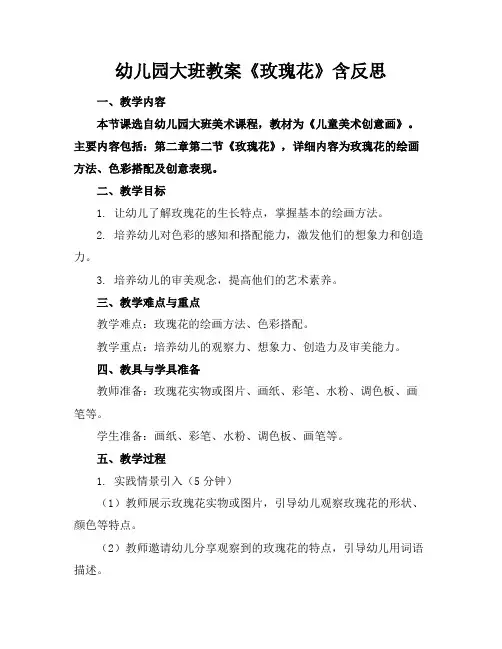 幼儿园大班教案《玫瑰花》含反思

一、教学内容

本节课选自幼儿园大班美术课程，教材为《儿童美术创意画》。主要内容包括：第二章第二节《玫瑰花》，详细内容为玫瑰花的绘画方法、色彩搭配及创意表现。

二、教学目标

1. 让幼儿了解玫瑰花的生长特点，掌握基本的绘画方法。

2. 培养幼儿对色彩的感知和搭配能力，激发他们的想象力和创造力。

3. 培养幼儿的审美观念，提高他们的艺术素养。

三、教学难点与重点

教学难点：玫瑰花的绘画方法、色彩搭配。

教学重点：培养幼儿的观察力、想象力、创造力及审美能力。

四、教具与学具准备

教师准备：玫瑰花实物或图片、画纸、彩笔、水粉、调色板、画笔等。

学生准备：画纸、彩笔、水粉、调色板、画笔等。

五、教学过程

1. 实践情景引入（5分钟）

（1）教师展示玫瑰花实物或图片，引导幼儿观察玫瑰花的形状、颜色等特点。

（2）教师邀请幼儿分享观察到的玫瑰花的特点，引导幼儿用词语描述。